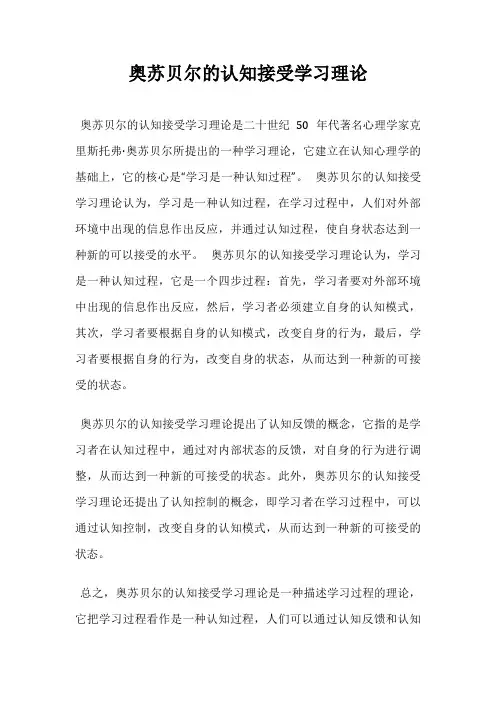 奥苏贝尔的认知接受学习理论

奥苏贝尔的认知接受学习理论是二十世纪 50 年代著名心理学家克里斯托弗·奥苏贝尔所提出的一种学习理论，它建立在认知心理学的基础上，它的核心是“学习是一种认知过程”。 奥苏贝尔的认知接受学习理论认为，学习是一种认知过程，在学习过程中，人们对外部环境中出现的信息作出反应，并通过认知过程，使自身状态达到一种新的可以接受的水平。 奥苏贝尔的认知接受学习理论认为，学习是一种认知过程，它是一个四步过程：首先，学习者要对外部环境中出现的信息作出反应，然后，学习者必须建立自身的认知模式，其次，学习者要根据自身的认知模式，改变自身的行为，最后，学习者要根据自身的行为，改变自身的状态，从而达到一种新的可接受的状态。

奥苏贝尔的认知接受学习理论提出了认知反馈的概念，它指的是学习者在认知过程中，通过对内部状态的反馈，对自身的行为进行调整，从而达到一种新的可接受的状态。此外，奥苏贝尔的认知接受学习理论还提出了认知控制的概念，即学习者在学习过程中，可以通过认知控制，改变自身的认知模式，从而达到一种新的可接受的状态。

总之，奥苏贝尔的认知接受学习理论是一种描述学习过程的理论，它把学习过程看作是一种认知过程，人们可以通过认知反馈和认知